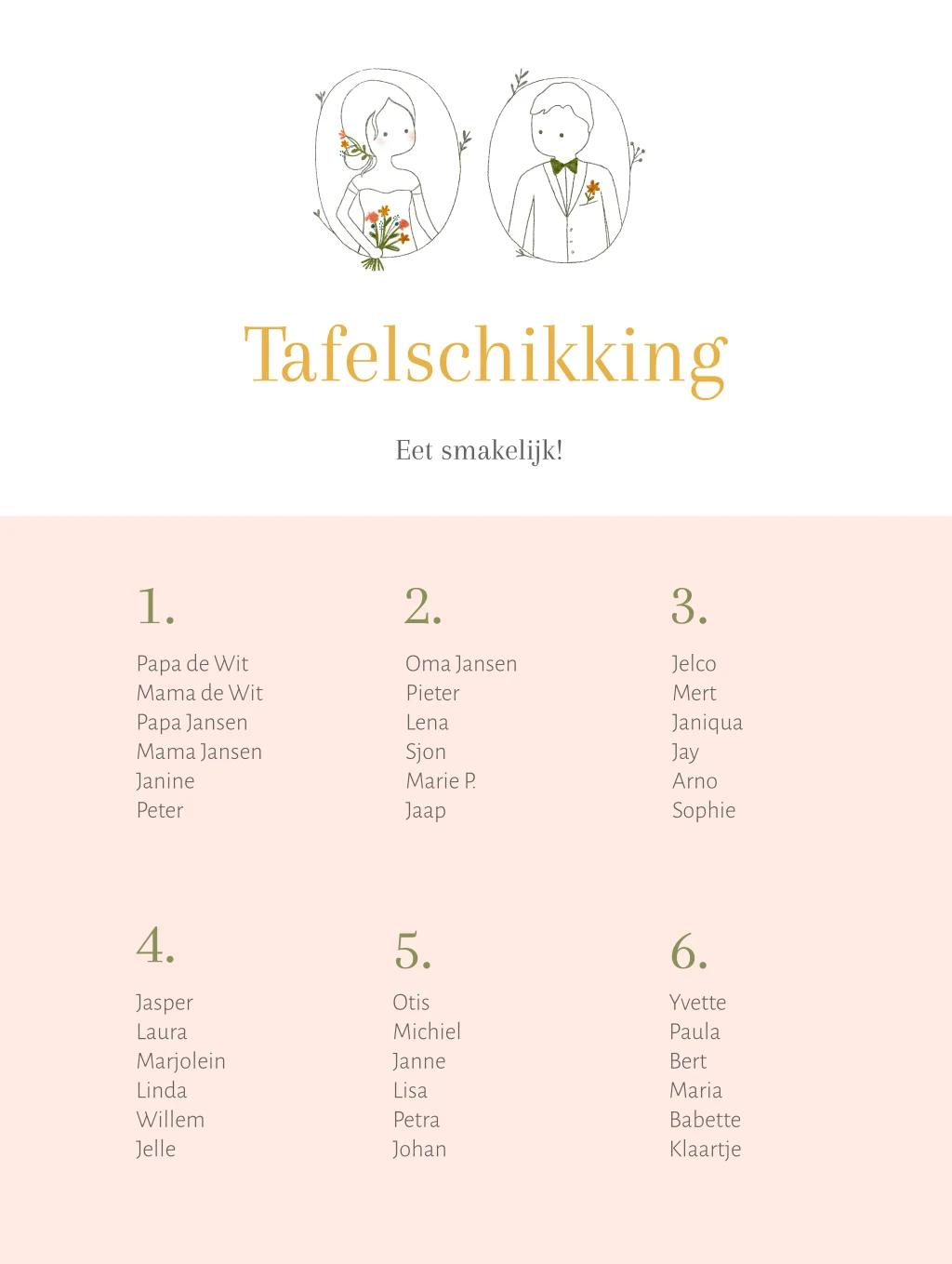 Tafelschikking

Eet smakelijk!

1.

Papa de Wit
Mama de Wit
Papa Jansen
Mama Jansen
Janine
Peter

2.

Oma Jansen
Pieter
Lena
Sjon
Marie P.
Jaap

3.

Jelco
Mert
Janiqua
Jay
Arno
Sophie

4.

Jasper
Laura
Marjolein
Linda
Willem
Jelle

5.

Otis
Michiel
Janne
Lisa
Petra
Johan

6.

Yvette
Paula
Bert
Maria
Babette
Klaartje